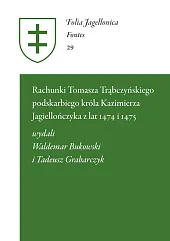 Folia Jagellonica
Fontes
29

Rachunki Tomasza Trąbczyńskiego podskarbiego króla Kazimierza Jagiellończyka z lat 1474 i 1475

wydali
Waldemar Bukowski
i Tadeusz Grabarczyk